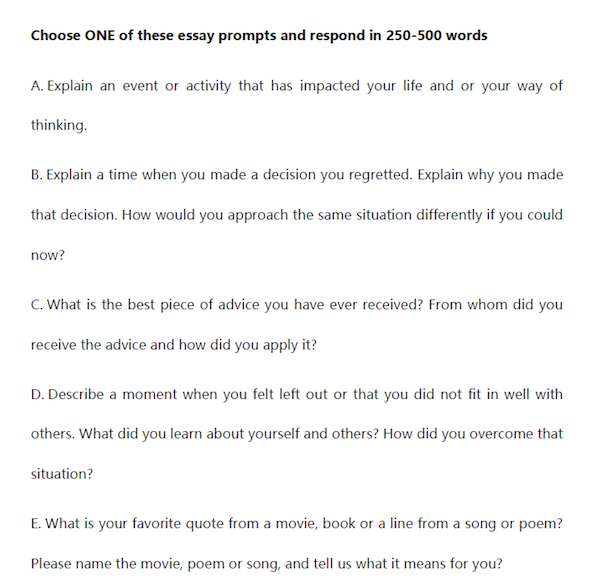 Choose ONE of these essay prompts and respond in 250-500 words

A. Explain an event or activity that has impacted your life and or your way of thinking.

B. Explain a time when you made a decision you regretted. Explain why you made that decision. How would you approach the same situation differently if you could now?

C. What is the best piece of advice you have ever received? From whom did you receive the advice and how did you apply it?

D. Describe a moment when you felt left out or that you did not fit in well with others. What did you learn about yourself and others? How did you overcome that situation?

E. What is your favorite quote from a movie, book or a line from a song or poem? Please name the movie, poem or song, and tell us what it means for you?